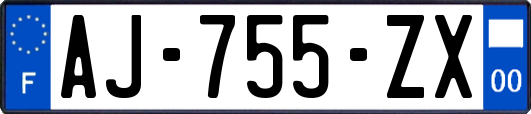 F

AJ-755-ZX

00